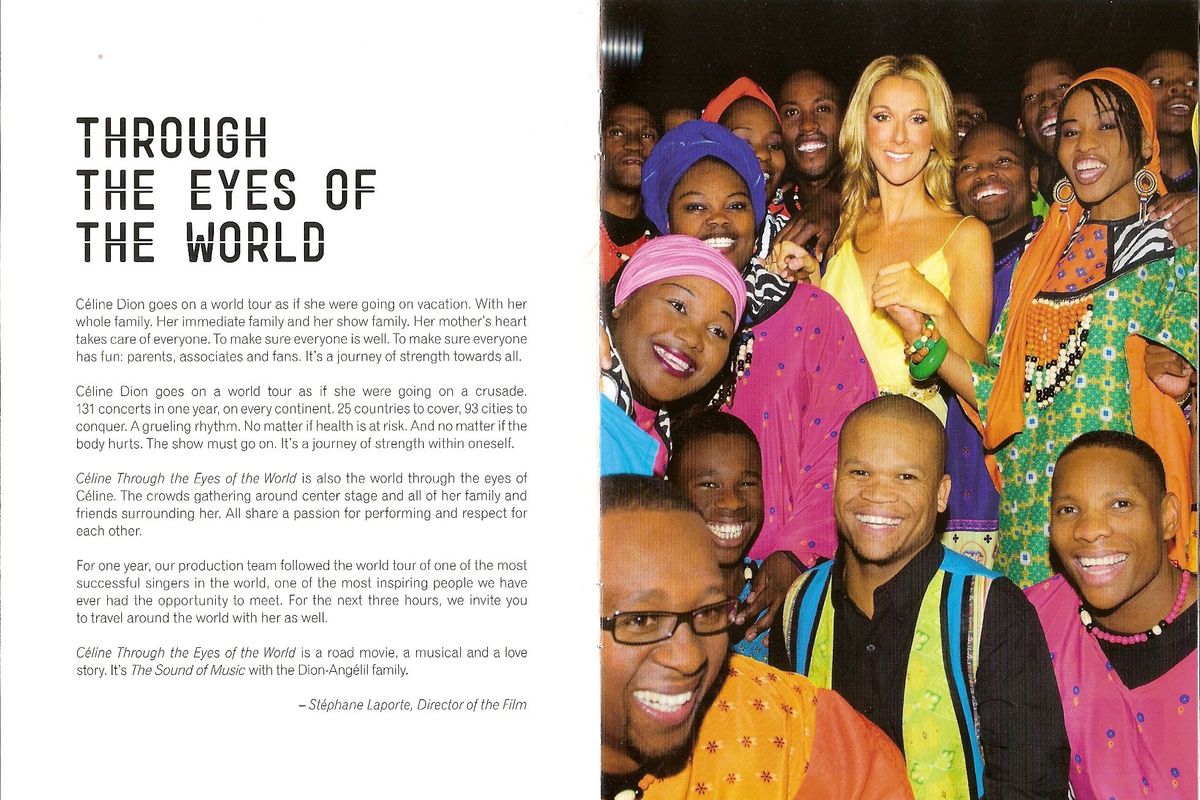 THROUGH
THE EYES OF
THE WORLD

Céline Dion goes on a world tour as if she were going on vacation. With her whole family. Her immediate family and her show family. Her mother's heart takes care of everyone. To make sure everyone is well. To make sure everyone has fun: parents, associates and fans. It's a journey of strength towards all.

Céline Dion goes on a world tour as if she were going on a crusade. 131 concerts in one year, on every continent. 25 countries to cover, 93 cities to conquer. A grueling rhythm. No matter if health is at risk. And no matter if the body hurts. The show must go on. It's a journey of strength within oneself.

Céline Through the Eyes of the World is also the world through the eyes of Céline. The crowds gathering around center stage and all of her family and friends surrounding her. All share a passion for performing and respect for each other.

For one year, our production team followed the world tour of one of the most successful singers in the world, one of the most inspiring people we have ever had the opportunity to meet. For the next three hours, we invite you to travel around the world with her as well.

Céline Through the Eyes of the World is a road movie, a musical and a love story. It's The Sound of Music with the Dion-Angélil family.

– Stéphane Laporte, Director of the Film